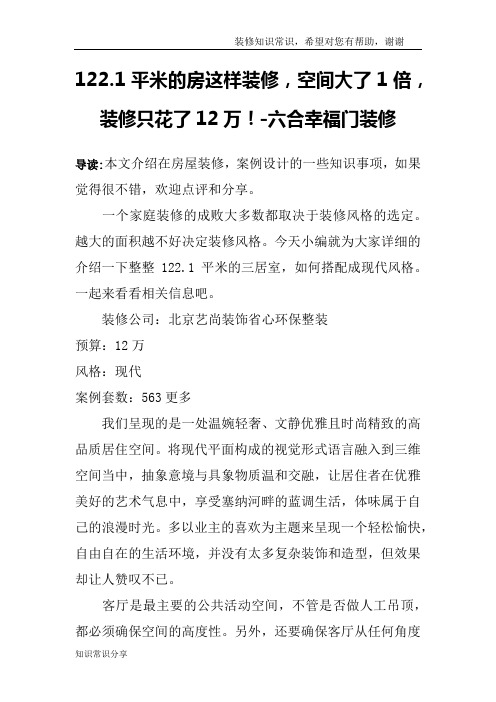 装修知识常识，希望对您有帮助，谢谢

122.1 平米的房这样装修，空间大了 1 倍，装修只花了 12 万！-六合幸福门装修

导读:本文介绍在房屋装修，案例设计的一些知识事项，如果觉得很不错，欢迎点评和分享。

一个家庭装修的成败大多数都取决于装修风格的选定。越大的面积越不好决定装修风格。今天小编就为大家详细的介绍一下整整 122.1 平米的三居室，如何搭配成现代风格。一起来看看相关信息吧。

装修公司：北京艺尚装饰省心环保整装

预算：12 万

风格：现代

案例套数：563 更多

我们呈现的是一处温婉轻奢、文静优雅且时尚精致的高品质居住空间。将现代平面构成的视觉形式语言融入到三维空间当中，抽象意境与具象物质温和交融，让居住者在优雅美好的艺术气息中，享受塞纳河畔的蓝调生活，体味属于自己的浪漫时光。多以业主的喜欢为主题来呈现一个轻松愉快，自由自在的生活环境，并没有太多复杂装饰和造型，但效果却让人赞叹不已。

客厅是最主要的公共活动空间，不管是否做人工吊顶，都必须确保空间的高度性。另外，还要确保客厅从任何角度

知识常识分享